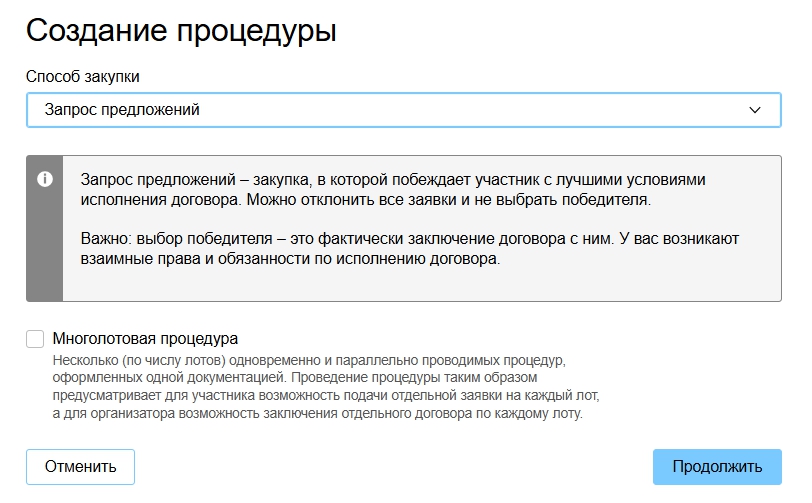 Создание процедуры

Способ закупки

Запрос предложений

Запрос предложений – закупка, в которой побеждает участник с лучшими условиями исполнения договора. Можно отклонить все заявки и не выбрать победителя.

Важно: выбор победителя – это фактически заключение договора с ним. У вас возникают взаимные права и обязанности по исполнению договора.

Многолотовая процедура

Несколько (по числу лотов) одновременно и параллельно проводимых процедур, оформленных одной документацией. Проведение процедуры таким образом предусматривает для участника возможность подачи отдельной заявки на каждый лот, а для организатора возможность заключения отдельного договора по каждому лоту.

Отменить

Продолжить